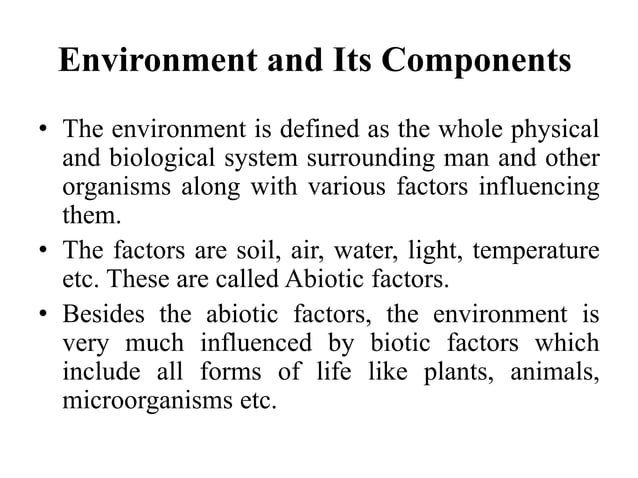 Environment and Its Components

• The environment is defined as the whole physical and biological system surrounding man and other organisms along with various factors influencing them.

• The factors are soil, air, water, light, temperature etc. These are called Abiotic factors.

• Besides the abiotic factors, the environment is very much influenced by biotic factors which include all forms of life like plants, animals, microorganisms etc.